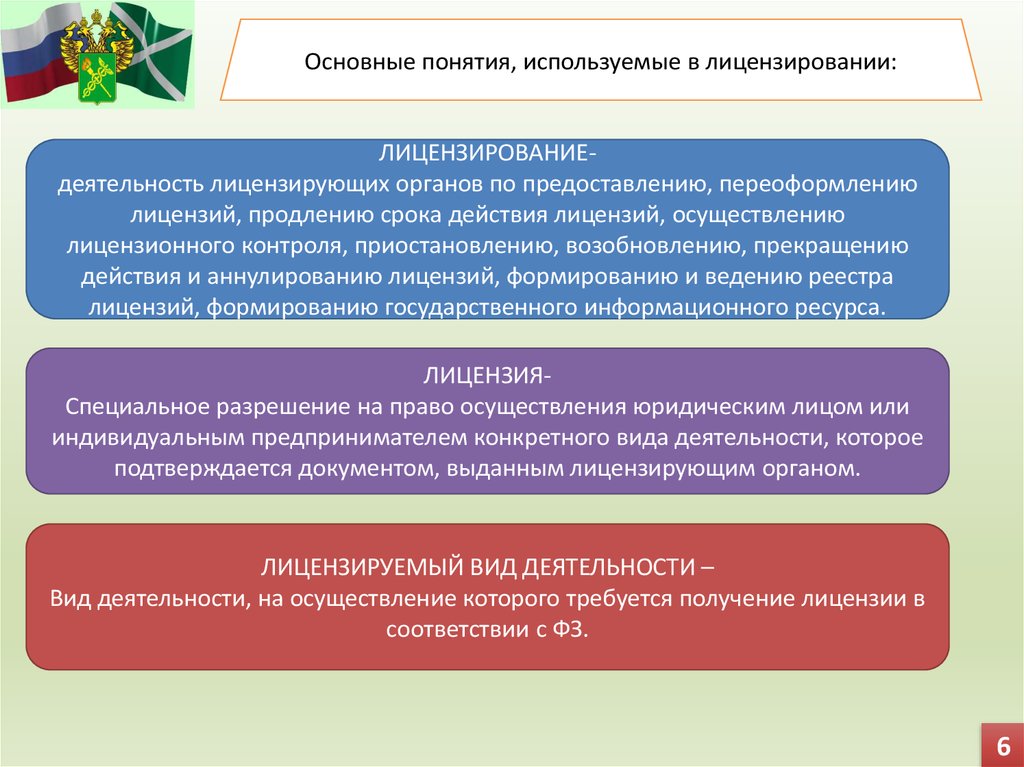 Основные понятия, используемые в лицензировании:

ЛИЦЕНЗИРОВАНИЕ-
деятельность лицензирующих органов по предоставлению, переоформлению лицензий, продлению срока действия лицензий, осуществлению лицензионного контроля, приостановлению, возобновлению, прекращению действия и аннулированию лицензий, формированию и ведению реестра лицензий, формированию государственного информационного ресурса.

ЛИЦЕНЗИЯ-
Специальное разрешение на право осуществления юридическим лицом или индивидуальным предпринимателем конкретного вида деятельности, которое подтверждается документом, выданным лицензирующим органом.

ЛИЦЕНЗИРУЕМЫЙ ВИД ДЕЯТЕЛЬНОСТИ –
Вид деятельности, на осуществление которого требуется получение лицензии в соответствии с ФЗ.

6